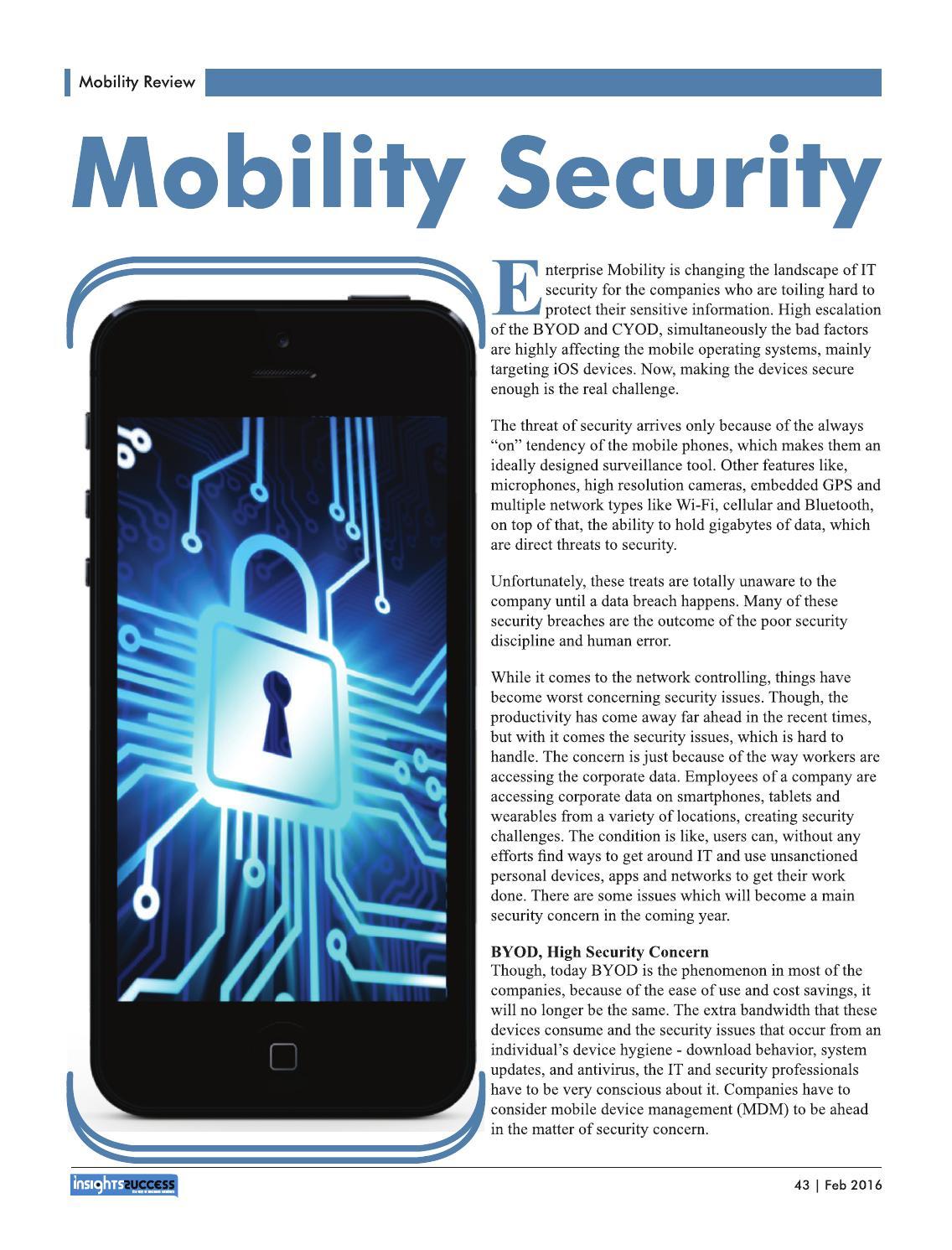 Mobility Review

Mobility Security

Enterprise Mobility is changing the landscape of IT security for the companies who are toiling hard to protect their sensitive information. High escalation of the BYOD and CYOD, simultaneously the bad factors are highly affecting the mobile operating systems, mainly targeting iOS devices. Now, making the devices secure enough is the real challenge.

The threat of security arrives only because of the always "on" tendency of the mobile phones, which makes them an ideally designed surveillance tool. Other features like, microphones, high resolution cameras, embedded GPS and multiple network types like Wi-Fi, cellular and Bluetooth, on top of that, the ability to hold gigabytes of data, which are direct threats to security.

Unfortunately, these treats are totally unaware to the company until a data breach happens. Many of these security breaches are the outcome of the poor security discipline and human error.

While it comes to the network controlling, things have become worst concerning security issues. Though, the productivity has come away far ahead in the recent times, but with it comes the security issues, which is hard to handle. The concern is just because of the way workers are accessing the corporate data. Employees of a company are accessing corporate data on smartphones, tablets and wearables from a variety of locations, creating security challenges. The condition is like, users can, without any efforts find ways to get around IT and use unsanctioned personal devices, apps and networks to get their work done. There are some issues which will become a main security concern in the coming year.

BYOD, High Security Concern
Though, today BYOD is the phenomenon in most of the companies, because of the ease of use and cost savings, it will no longer be the same. The extra bandwidth that these devices consume and the security issues that occur from an individual's device hygiene - download behavior, system updates, and antivirus, the IT and security professionals have to be very conscious about it. Companies have to consider mobile device management (MDM) to be ahead in the matter of security concern.

insightssuccess

43 | Feb 2016